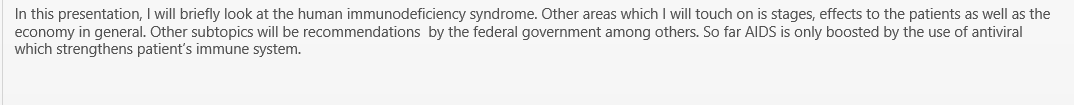 In this presentation, I will briefly look at the human immunodeficiency syndrome. Other areas which I will touch on is stages, effects to the patients as well as the economy in general. Other subtopics will be recommendations by the federal government among others. So far AIDS is only boosted by the use of antiviral which strengthens patient's immune system.